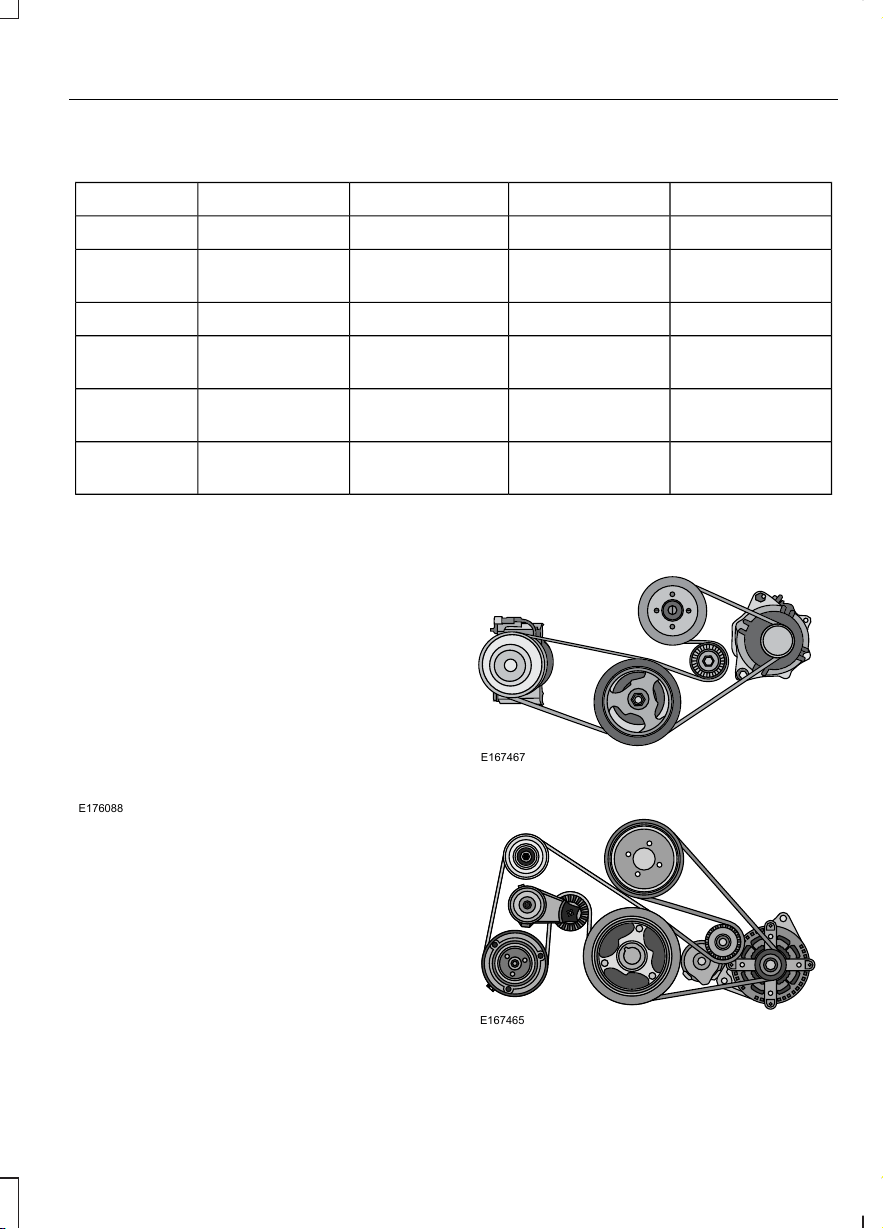 E167467

E176088

E167465